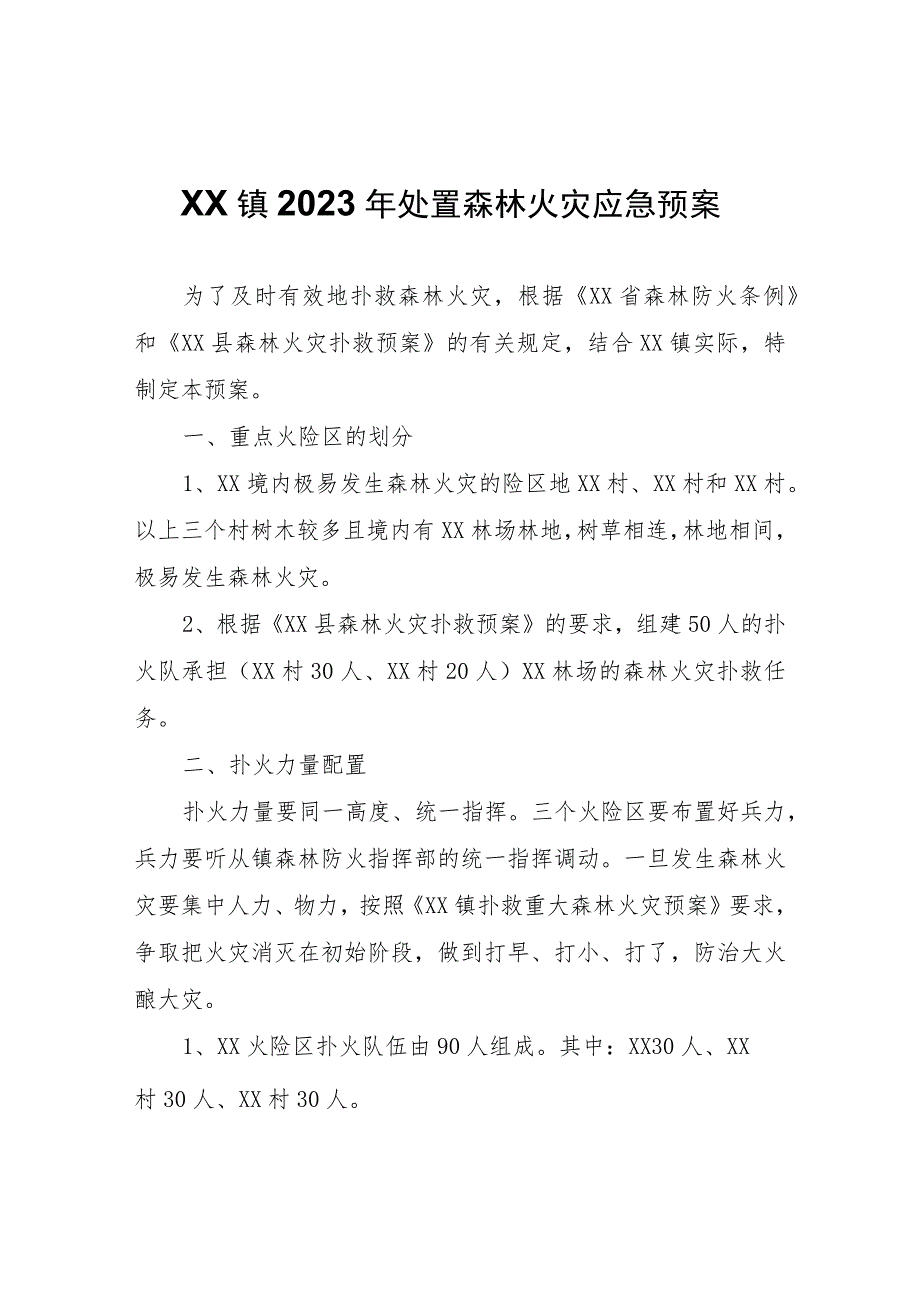 XX镇2023年处置森林火灾应急预案

为了及时有效地扑救森林火灾，根据《XX省森林防火条例》和《XX县森林火灾扑救预案》的有关规定，结合XX镇实际，特制定本预案。

一、重点火险区的划分

1、XX境内极易发生森林火灾的险区地XX村、XX村和XX村。以上三个村树木较多且境内有XX林场林地，树草相连，林地相间，极易发生森林火灾。

2、根据《XX县森林火灾扑救预案》的要求，组建50人的扑火队承担（XX村30人、XX村20人）XX林场的森林火灾扑救任务。

二、扑火力量配置

扑火力量要同一高度、统一指挥。三个火险区要布置好兵力，兵力要听从镇森林防火指挥部的统一指挥调动。一旦发生森林火灾要集中人力、物力，按照《XX镇扑救重大森林火灾预案》要求，争取把火灾消灭在初始阶段，做到打早、打小、打了，防治大火酿大灾。

1、XX火险区扑火队伍由90人组成。其中：XX30人、XX村30人、XX村30人。